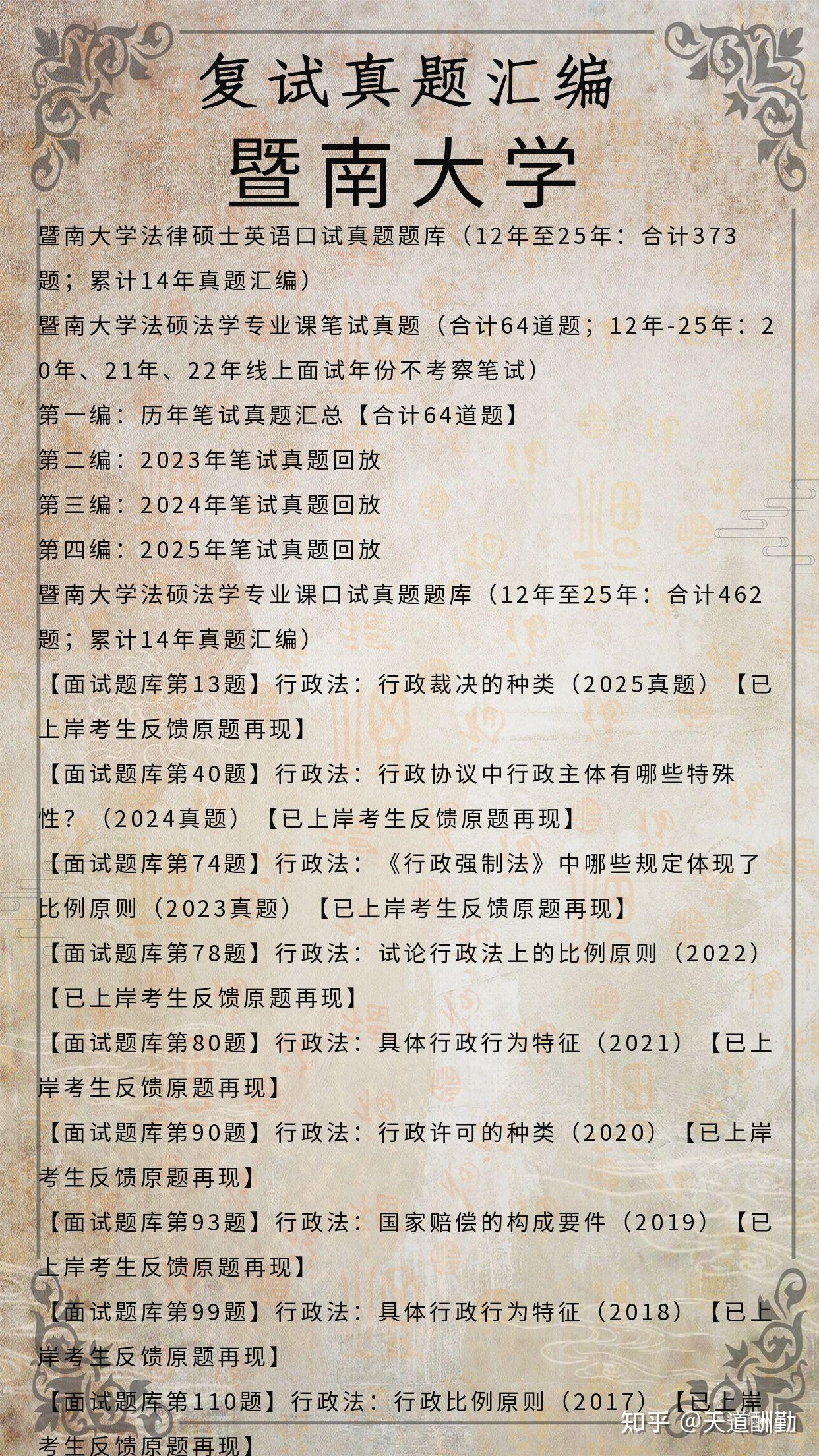 复试真题汇编

暨南大学

暨南大学法律硕士英语口试真题题库（12年至25年：合计373题；累计14年真题汇编）

暨南大学法硕法学专业课笔试真题（合计64道题；12年-25年：20年、21年、22年线上面试年份不考察笔试）

第一编：历年笔试真题汇总【合计64道题】

第二编：2023年笔试真题回放

第三编：2024年笔试真题回放

第四编：2025年笔试真题回放

暨南大学法硕法学专业课口试真题题库（12年至25年：合计462题；累计14年真题汇编）

【面试题库第13题】行政法：行政裁决的种类（2025真题）【已上岸考生反馈原题再现】

【面试题库第40题】行政法：行政协议中行政主体有哪些特殊性？（2024真题）【已上岸考生反馈原题再现】

【面试题库第74题】行政法：《行政强制法》中哪些规定体现了比例原则（2023真题）【已上岸考生反馈原题再现】

【面试题库第78题】行政法：试论行政法上的比例原则（2022）【已上岸考生反馈原题再现】

【面试题库第80题】行政法：具体行政行为特征（2021）【已上岸考生反馈原题再现】

【面试题库第90题】行政法：行政许可的种类（2020）【已上岸考生反馈原题再现】

【面试题库第93题】行政法：国家赔偿的构成要件（2019）【已上岸考生反馈原题再现】

【面试题库第99题】行政法：具体行政行为特征（2018）【已上岸考生反馈原题再现】

【面试题库第110题】行政法：行政比例原则（2017）【已上岸考生反馈原题再现】

知乎 @天道酬勤